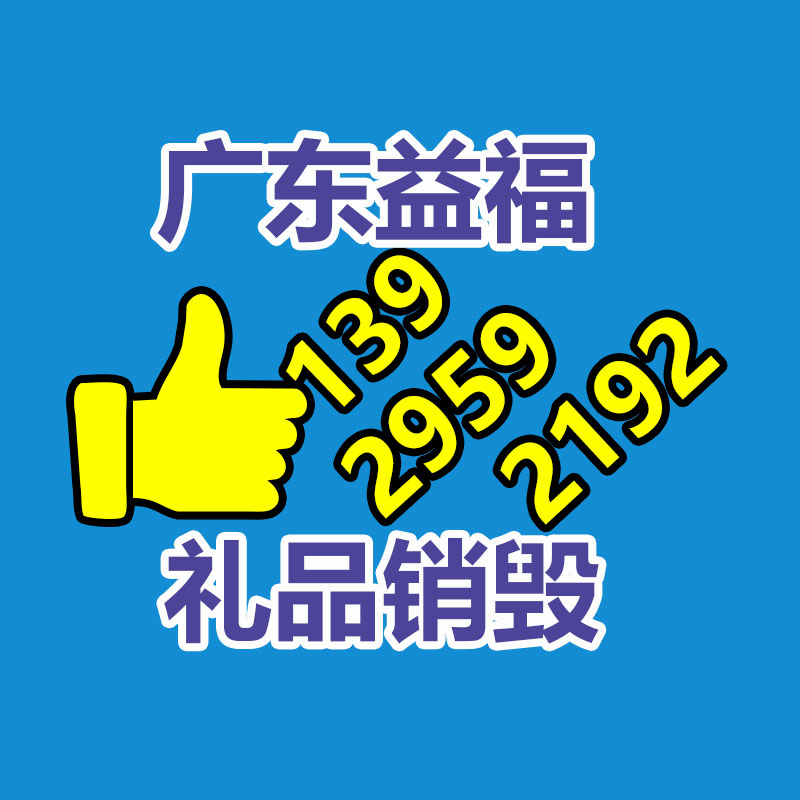 广东益福

139
2959
2192

礼品销毁